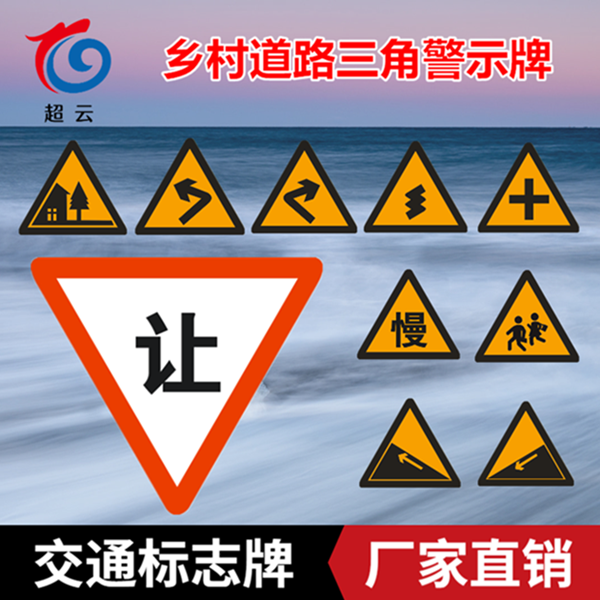 超云

乡村道路三角警示牌

让

慢

交通标志牌

厂家直销